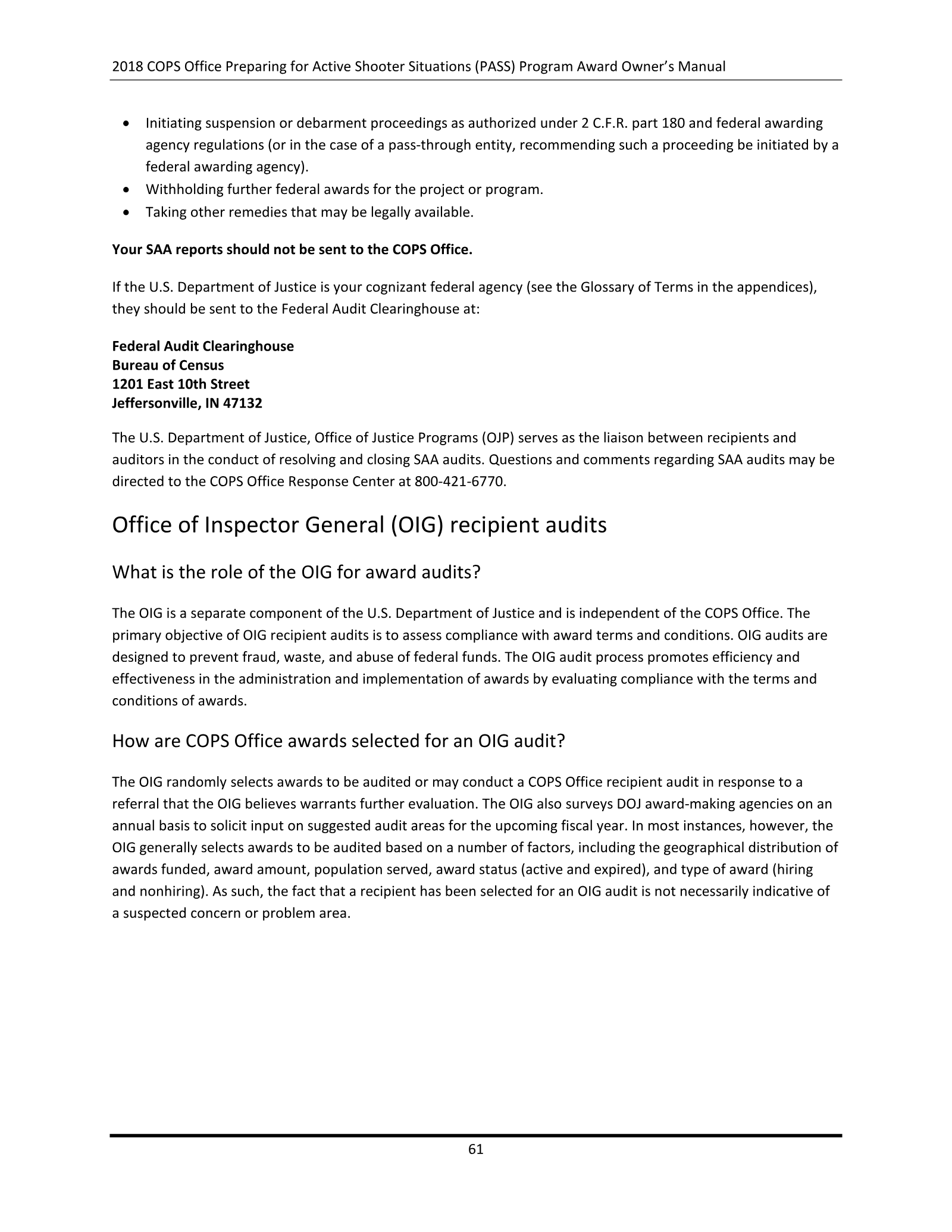 2018 COPS Office Preparing for Active Shooter Situations (PASS) Program Award Owner's Manual

• Initiating suspension or debarment proceedings as authorized under 2 C.F.R. part 180 and federal awarding agency regulations (or in the case of a pass-through entity, recommending such a proceeding be initiated by a federal awarding agency).
• Withholding further federal awards for the project or program.
• Taking other remedies that may be legally available.

Your SAA reports should not be sent to the COPS Office.

If the U.S. Department of Justice is your cognizant federal agency (see the Glossary of Terms in the appendices), they should be sent to the Federal Audit Clearinghouse at:

Federal Audit Clearinghouse
Bureau of Census
1201 East 10th Street
Jeffersonville, IN 47132

The U.S. Department of Justice, Office of Justice Programs (OJP) serves as the liaison between recipients and auditors in the conduct of resolving and closing SAA audits. Questions and comments regarding SAA audits may be directed to the COPS Office Response Center at 800-421-6770.

Office of Inspector General (OIG) recipient audits

What is the role of the OIG for award audits?

The OIG is a separate component of the U.S. Department of Justice and is independent of the COPS Office. The primary objective of OIG recipient audits is to assess compliance with award terms and conditions. OIG audits are designed to prevent fraud, waste, and abuse of federal funds. The OIG audit process promotes efficiency and effectiveness in the administration and implementation of awards by evaluating compliance with the terms and conditions of awards.

How are COPS Office awards selected for an OIG audit?

The OIG randomly selects awards to be audited or may conduct a COPS Office recipient audit in response to a referral that the OIG believes warrants further evaluation. The OIG also surveys DOJ award-making agencies on an annual basis to solicit input on suggested audit areas for the upcoming fiscal year. In most instances, however, the OIG generally selects awards to be audited based on a number of factors, including the geographical distribution of awards funded, award amount, population served, award status (active and expired), and type of award (hiring and nonhiring). As such, the fact that a recipient has been selected for an OIG audit is not necessarily indicative of a suspected concern or problem area.

61